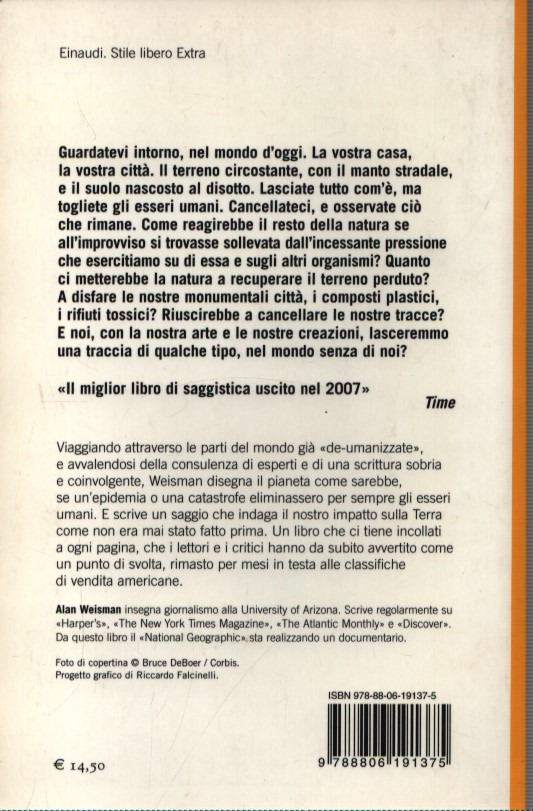 Einaudi. Stile libero Extra

Guardatevi intorno, nel mondo d'oggi. La vostra casa, la vostra città. Il terreno circostante, con il manto stradale, e il suolo nascosto al disotto. Lasciate tutto com'è, ma togliete gli esseri umani. Cancellateci, e osservate ciò che rimane. Come reagirebbe il resto della natura se all'improvviso si trovasse sollevata dall'incessante pressione che esercitiamo su di essa e sugli altri organismi? Quanto ci metterebbe la natura a recuperare il terreno perduto? A disfare le nostre monumentali città, i composti plastici, i rifiuti tossici? Riuscirebbe a cancellare le nostre tracce? E noi, con la nostra arte e le nostre creazioni, lasceremmo una traccia di qualche tipo, nel mondo senza di noi?

«Il miglior libro di saggistica uscito nel 2007»
Time

Viaggiando attraverso le parti del mondo già «de-umanizzate», e avvalendosi della consulenza di esperti e di una scrittura sobria e coinvolgente, Weisman disegna il pianeta come sarebbe, se un'epidemia o una catastrofe eliminassero per sempre gli esseri umani. E scrive un saggio che indaga il nostro impatto sulla Terra come non era mai stato fatto prima. Un libro che ci tiene incollati a ogni pagina, che i lettori e i critici hanno da subito avvertito come un punto di svolta, rimasto per mesi in testa alle classifiche di vendita americane.

Alan Weisman insegna giornalismo alla University of Arizona. Scrive regolarmente su «Harper's», «The New York Times Magazine», «The Atlantic Monthly» e «Discover». Da questo libro il «National Geographic» sta realizzando un documentario.

Foto di copertina © Bruce DeBoer / Corbis.
Progetto grafico di Riccardo Falcinelli.

ISBN 978-88-06-19137-5

9 788806 191375

€ 14,50